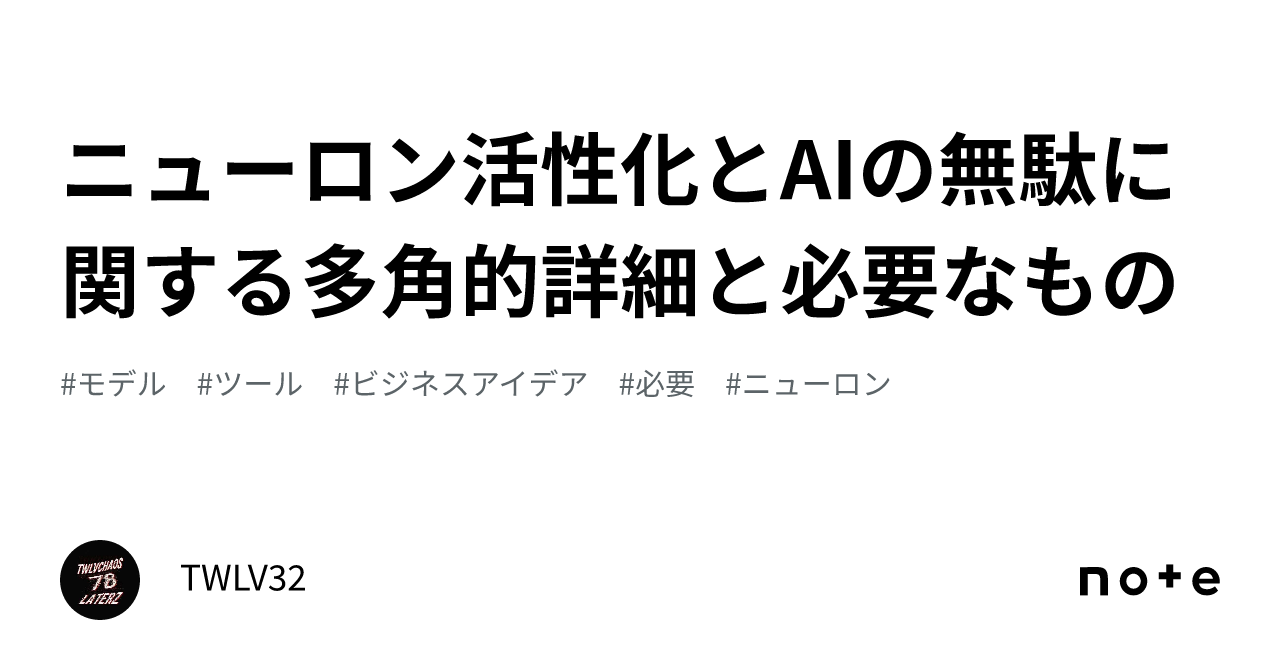 ニューロン活性化とAIの無駄に関する多角的詳細と必要なもの

#モデル #ツール #ビジネスアイデア #必要 #ニューロン

TWLVCHAOS 78 LATERZ

TWLV32

note